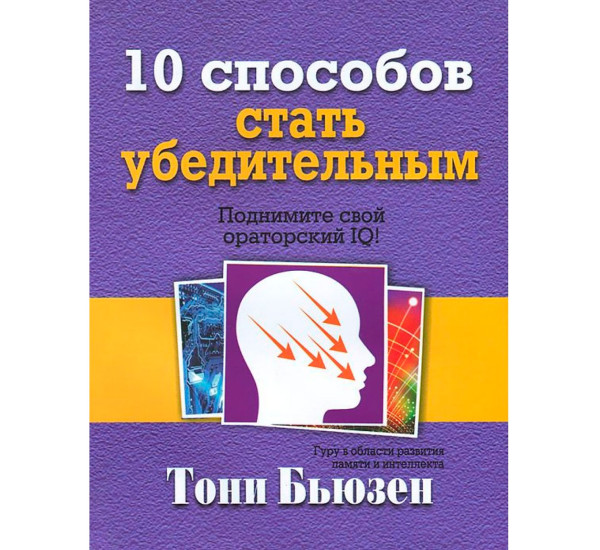 10 способов стать убедительным

Поднимите свой ораторский IQ!

Гуру в области развития памяти и интеллекта

Тони Бьюзен